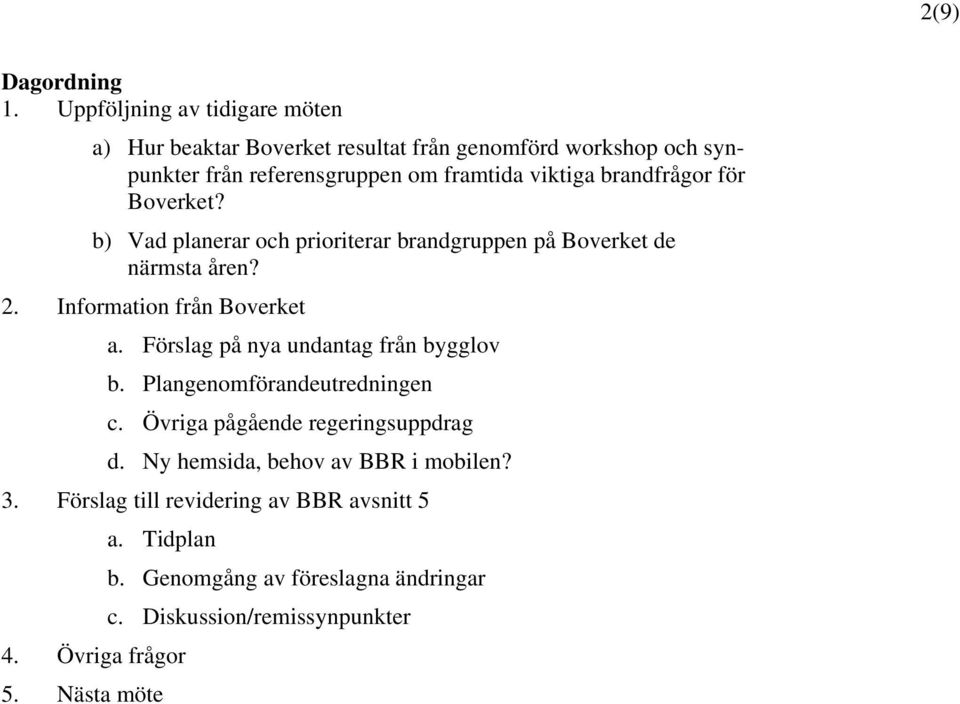 2(9)

Dagordning
1. Uppföljning av tidigare möten

a) Hur beaktar Boverket resultat från genomförd workshop och synpunkter från referensgruppen om framtida viktiga brandfrågor för Boverket?

b) Vad planerar och prioriterar brandgruppen på Boverket de närmsta åren?

2. Information från Boverket

a. Förslag på nya undantag från bygglov

b. Plangenomförandeutredningen

c. Övriga pågående regeringsuppdrag

d. Ny hemsida, behov av BBR i mobilen?

3. Förslag till revidering av BBR avsnitt 5

a. Tidplan

b. Genomgång av föreslagna ändringar

c. Diskussion/remissynpunkter

4. Övriga frågor

5. Nästa möte